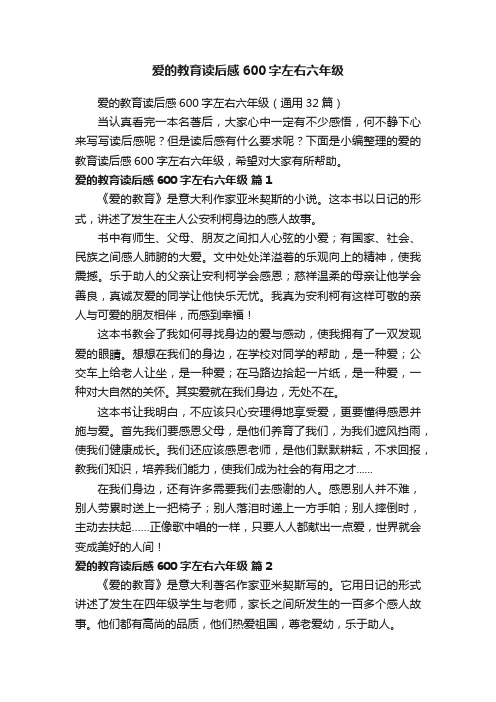 爱的教育读后感600字左右六年级

爱的教育读后感600字左右六年级（通用32篇）

当认真看完一本名著后，大家心中一定有不少感悟，何不静下心来写写读后感呢？但是读后感有什么要求呢？下面是小编整理的爱的教育读后感600字左右六年级，希望对大家有所帮助。

爱的教育读后感600字左右六年级 篇1

《爱的教育》是意大利作家亚米契斯的小说。这本书以日记的形式，讲述了发生在主人公安利柯身边的感人故事。

书中有师生、父母、朋友之间扣人心弦的小爱；有国家、社会、民族之间感人肺腑的大爱。文中处处洋溢着的乐观向上的精神，使我震撼。乐于助人的父亲让安利柯学会感恩；慈祥温柔的母亲让他学会善良，真诚友爱的同学让他快乐无忧。我真为安利柯有这样可敬的亲人与可爱的朋友相伴，而感到幸福！

这本书教会了我如何寻找身边的爱与感动，使我拥有了一双发现爱的眼睛。想想在我们的身边，在学校对同学的帮助，是一种爱；公交车上给老人让坐，是一种爱；在马路边拾起一片纸，是一种爱，一种对大自然的关怀。其实爱就在我们身边，无处不在。

这本书让我明白，不应该只心安理得地享受爱，更要懂得感恩并施与爱。首先我们要感恩父母，是他们养育了我们，为我们遮风挡雨，使我们健康成长。我们还应该感恩老师，是他们默默耕耘，不求回报，教我们知识，培养我们能力，使我们成为社会的有用之才……

在我们身边，还有许多需要我们去感谢的人。感恩别人并不难，别人劳累时送上一把椅子；别人落泪时递上一方手帕；别人摔倒时，主动去扶起……正像歌中唱的一样，只要人人都献出一点爱，世界就会变成美好的人间！

爱的教育读后感600字左右六年级 篇2

《爱的教育》是意大利著名作家亚米契斯写的。它用日记的形式讲述了发生在四年级学生与老师，家长之间所发生的一百多个感人故事。他们都有高尚的品质，他们热爱祖国，尊老爱幼，乐于助人。